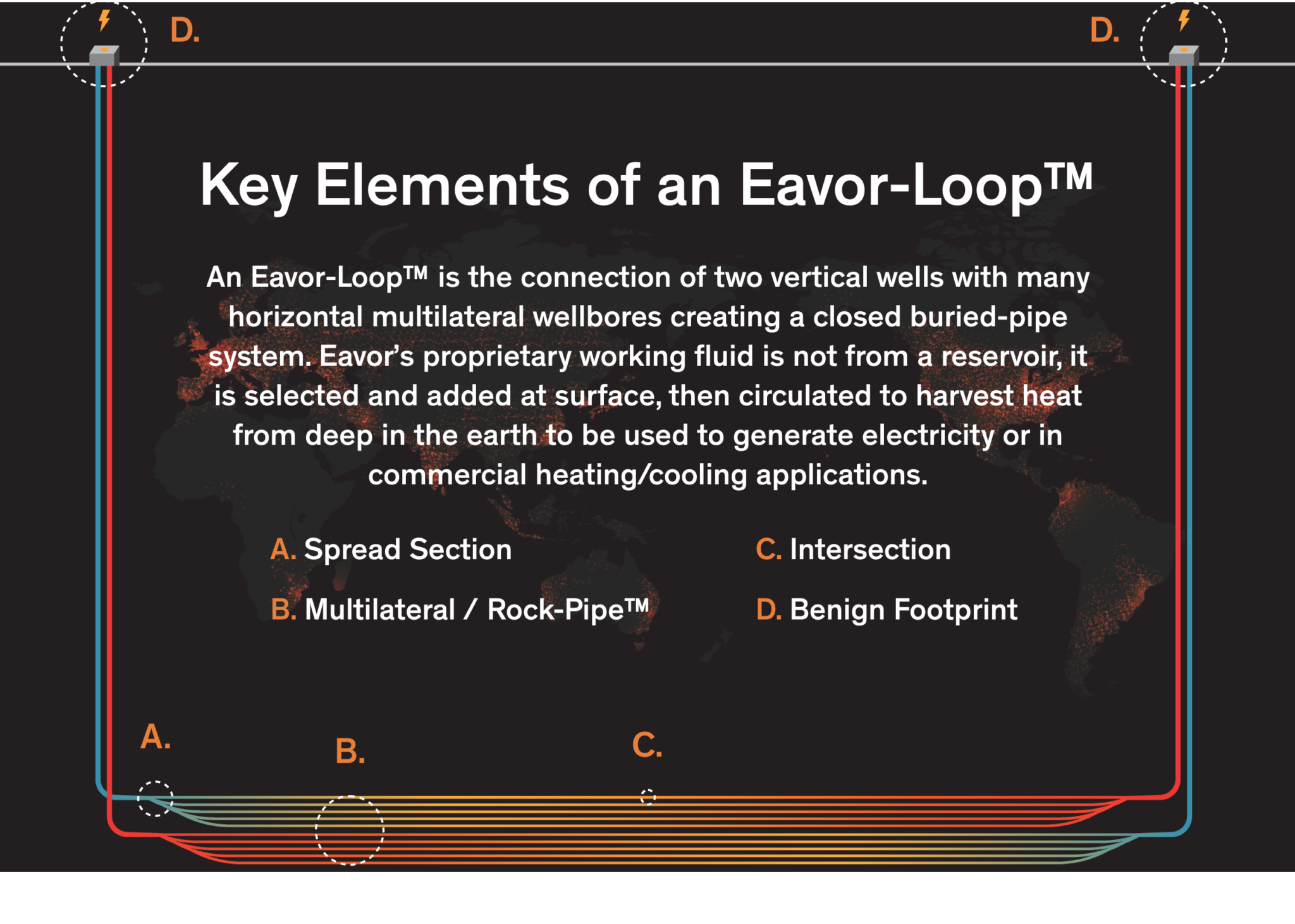 D.

D.

Key Elements of an Eavor-Loop™

An Eavor-Loop™ is the connection of two vertical wells with many horizontal multilateral wellbores creating a closed buried-pipe system. Eavor's proprietary working fluid is not from a reservoir, it is selected and added at surface, then circulated to harvest heat from deep in the earth to be used to generate electricity or in commercial heating/cooling applications.

A. Spread Section

B. Multilateral / Rock-Pipe™

C. Intersection

D. Benign Footprint

A.

B.

C.